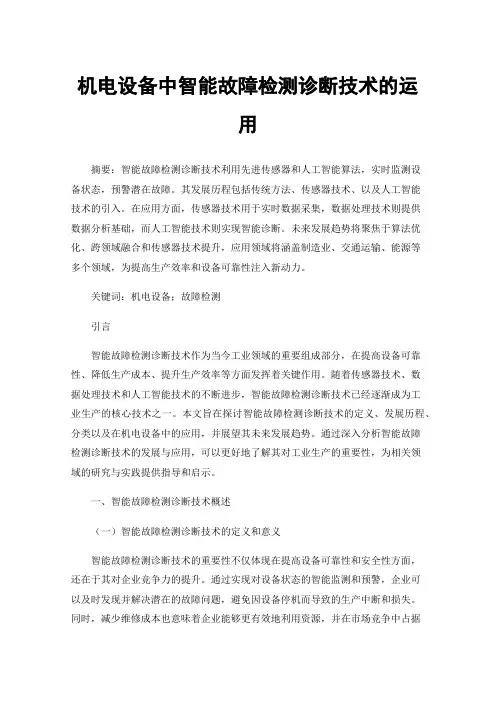 机电设备中智能故障检测诊断技术的运用

摘要：智能故障检测诊断技术利用先进传感器和人工智能算法，实时监测设备状态，预警潜在故障。其发展历程包括传统方法、传感器技术、以及人工智能技术的引入。在应用方面，传感器技术用于实时数据采集，数据处理技术则提供数据分析基础，而人工智能技术则实现智能诊断。未来发展趋势将聚焦于算法优化、跨领域融合和传感器技术提升，应用领域将涵盖制造业、交通运输、能源等多个领域，为提高生产效率和设备可靠性注入新动力。

关键词：机电设备；故障检测

引言

智能故障检测诊断技术作为当今工业领域的重要组成部分，在提高设备可靠性、降低生产成本、提升生产效率等方面发挥着关键作用。随着传感器技术、数据处理技术和人工智能技术的不断进步，智能故障检测诊断技术已经逐渐成为工业生产的核心技术之一。本文旨在探讨智能故障检测诊断技术的定义、发展历程、分类以及在机电设备中的应用，并展望其未来发展趋势。通过深入分析智能故障检测诊断技术的发展与应用，可以更好地了解其对工业生产的重要性，为相关领域的研究与实践提供指导和启示。

一、智能故障检测诊断技术概述

（一）智能故障检测诊断技术的定义和意义

智能故障检测诊断技术的重要性不仅体现在提高设备可靠性和安全性方面，还在于其对企业竞争力的提升。通过实现对设备状态的智能监测和预警，企业可以及时发现并解决潜在的故障问题，避免因设备停机而导致的生产中断和损失。同时，减少维修成本也意味着企业能够更有效地利用资源，并在市场竞争中占据